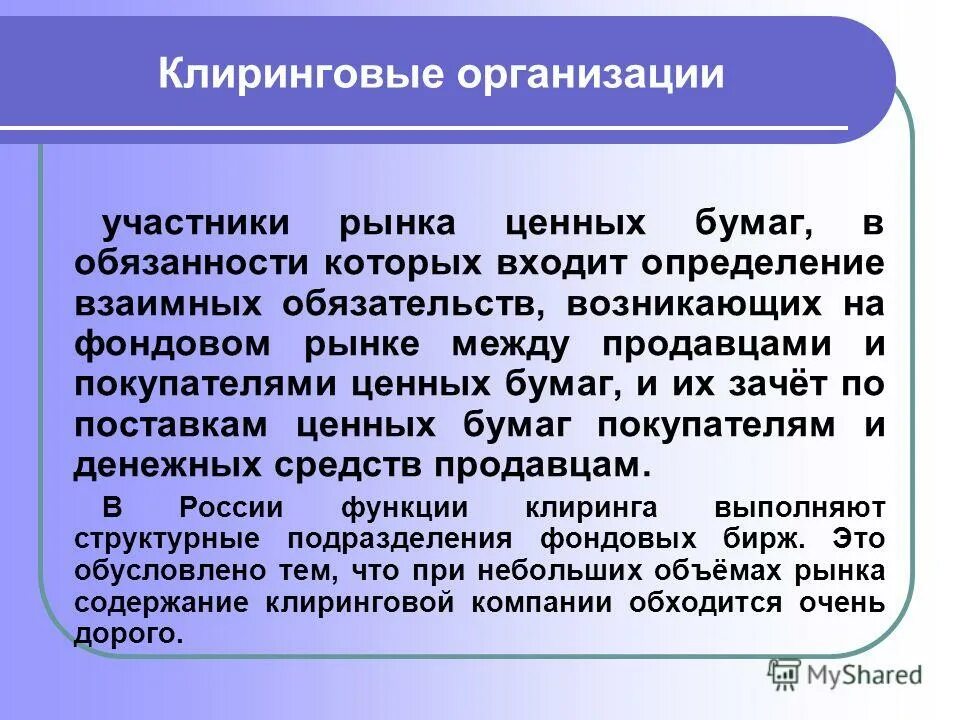 Клиринговые организации

участники рынка ценных бумаг, в обязанности которых входит определение взаимных обязательств, возникающих на фондовом рынке между продавцами и покупателями ценных бумаг, и их зачёт по поставкам ценных бумаг покупателям и денежных средств продавцам.

В России функции клиринга выполняют структурные подразделения фондовых бирж. Это обусловлено тем, что при небольших объёмах рынка содержание клиринговой компании обходится очень дорого.

MyShared